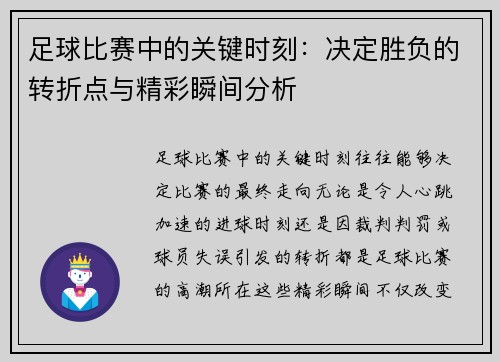 足球比赛中的关键时刻：决定胜负的转折点与精彩瞬间分析

足球比赛中的关键时刻往往能够决定比赛的最终走向无论是令人心跳加速的进球时刻还是因裁判判罚或球员失误引发的转折都是足球比赛的高潮所在这些精彩瞬间不仅改变